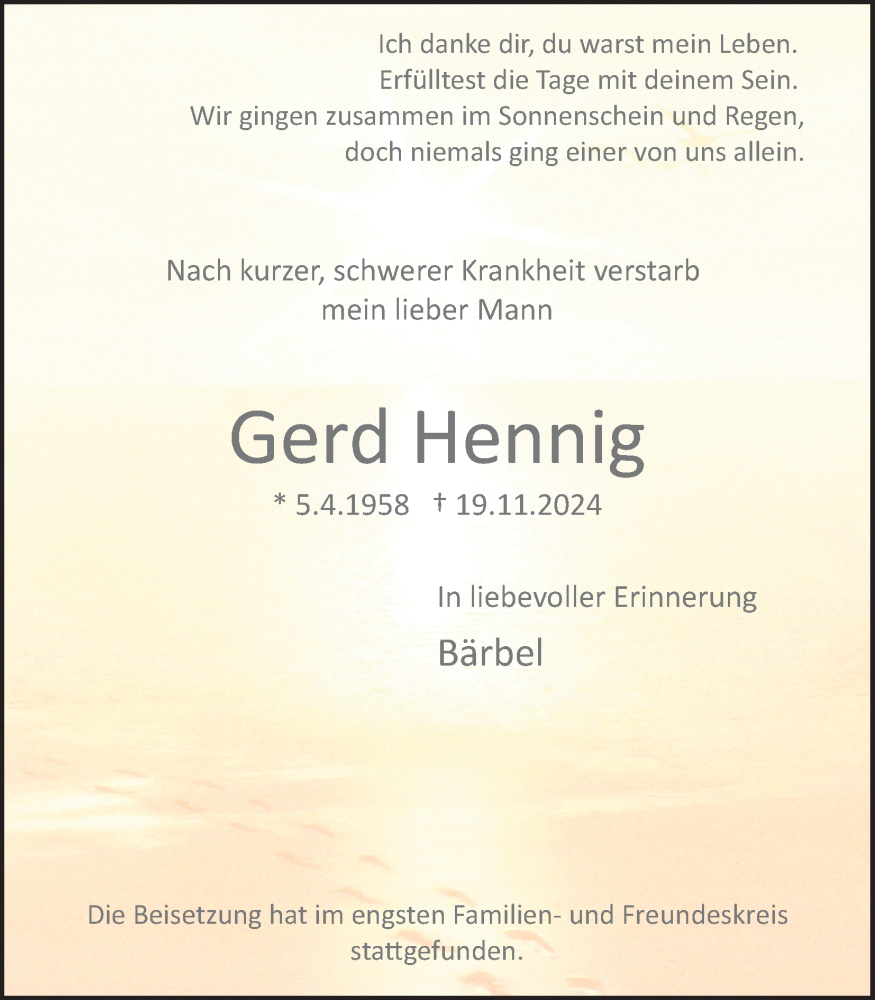 Ich danke dir, du warst mein Leben.
Erfülltest die Tage mit deinem Sein.
Wir gingen zusammen im Sonnenschein und Regen,
doch niemals ging einer von uns allein.

Nach kurzer, schwerer Krankheit verstarb
mein lieber Mann

Gerd Hennig

* 5.4.1958 † 19.11.2024

In liebevoller Erinnerung

Bärbel

Die Beisetzung hat im engsten Familien- und Freundeskreis stattgefunden.